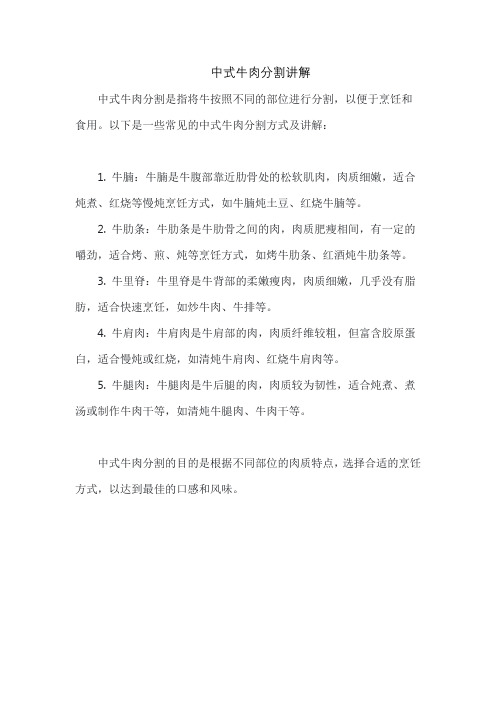 中式牛肉分割讲解

中式牛肉分割是指将牛按照不同的部位进行分割，以便于烹饪和食用。以下是一些常见的中式牛肉分割方式及讲解：

1. 牛腩：牛腩是牛腹部靠近肋骨处的松软肌肉，肉质细嫩，适合炖煮、红烧等慢炖烹饪方式，如牛腩炖土豆、红烧牛腩等。

2. 牛肋条：牛肋条是牛肋骨之间的肉，肉质肥瘦相间，有一定的嚼劲，适合烤、煎、炖等烹饪方式，如烤牛肋条、红酒炖牛肋条等。

3. 牛里脊：牛里脊是牛背部的柔嫩瘦肉，肉质细嫩，几乎没有脂肪，适合快速烹饪，如炒牛肉、牛排等。

4. 牛肩肉：牛肩肉是牛肩部的肉，肉质纤维较粗，但富含胶原蛋白，适合慢炖或红烧，如清炖牛肩肉、红烧牛肩肉等。

5. 牛腿肉：牛腿肉是牛后腿的肉，肉质较为韧性，适合炖煮、煮汤或制作牛肉干等，如清炖牛腿肉、牛肉干等。

中式牛肉分割的目的是根据不同部位的肉质特点，选择合适的烹饪方式，以达到最佳的口感和风味。